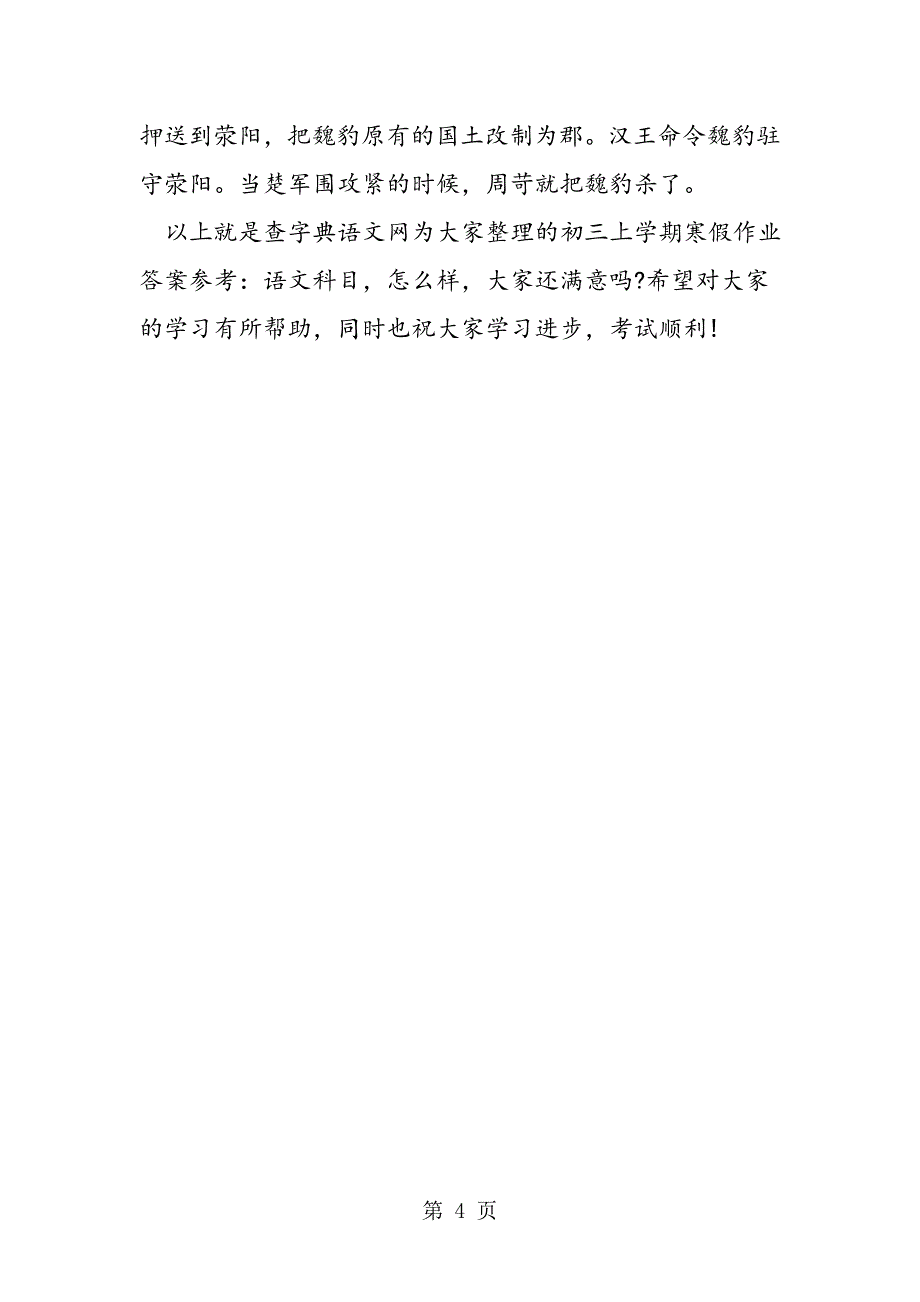 押送到荥阳，把魏豹原有的国土改制为郡。汉王命令魏豹驻守荥阳。当楚军围攻紧的时候，周苛就把魏豹杀了。

以上就是查字典语文网为大家整理的初三上学期寒假作业答案参考：语文科目，怎么样，大家还满意吗?希望对大家的学习有所帮助，同时也祝大家学习进步，考试顺利!

第 4 页